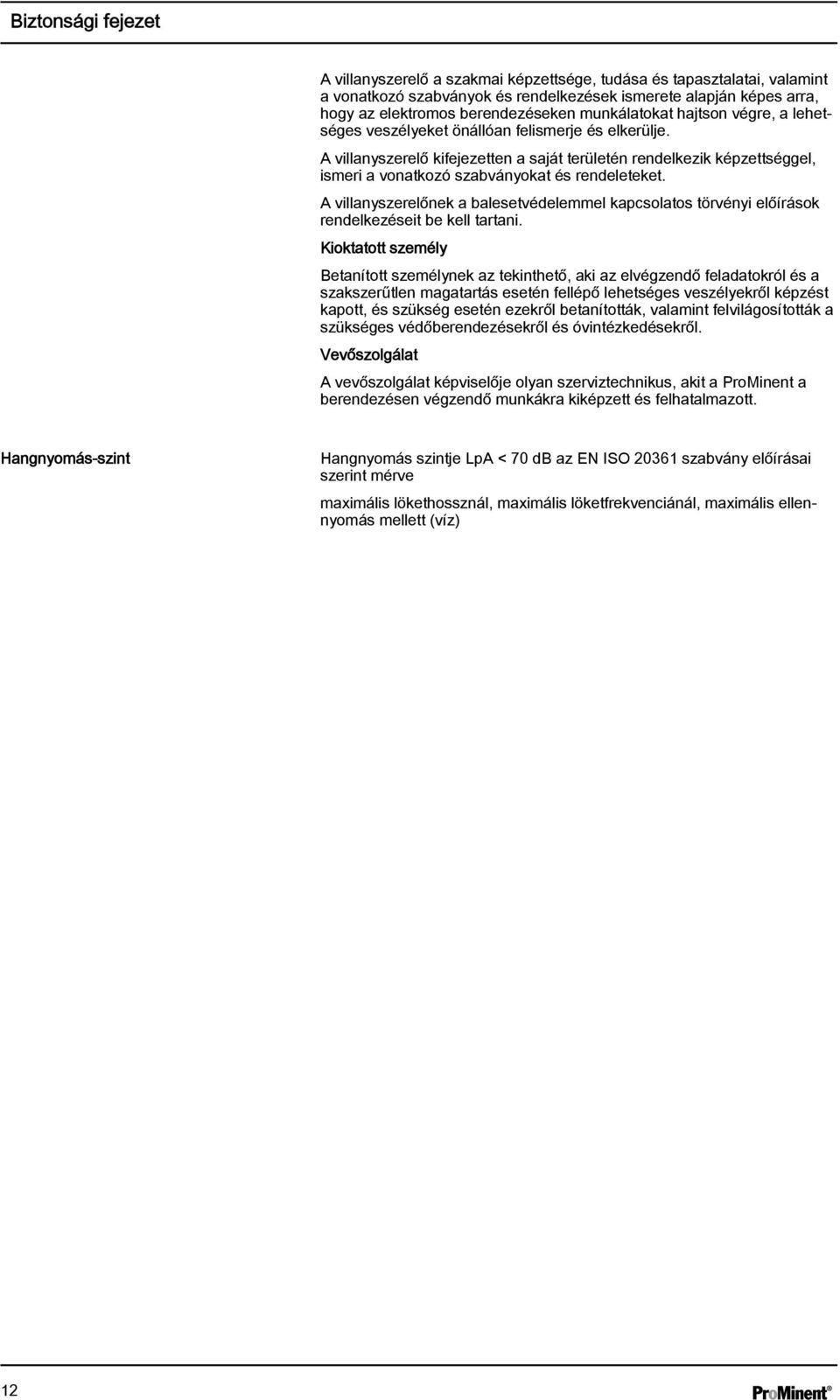 Biztonsági fejezet

A villanyszerelő a szakmai képzettsége, tudása és tapasztalatai, valamint a vonatkozó szabványok és rendelkezések ismerete alapján képes arra, hogy az elektromos berendezéseken munkálatokat hajtson végre, a lehetséges veszélyeket önállóan felismerje és elkerülje.

A villanyszerelő kifejezetten a saját területén rendelkezik képzettséggel, ismeri a vonatkozó szabványokat és rendeleteket.

A villanyszerelőnek a balesetvédelemmel kapcsolatos törvényi előírások rendelkezéseit be kell tartani.

Kioktatott személy

Betanított személynek az tekinthető, aki az elvégzendő feladatokról és a szakszerűtlen magatartás esetén fellépő lehetséges veszélyekről képzést kapott, és szükség esetén ezekről betanították, valamint felvilágosították a szükséges védőberendezésekről és óvintézkedésekről.

Vevőszolgálat

A vevőszolgálat képviselője olyan szerviztechnikus, akit a ProMinent a berendezésen végzendő munkákra kiképzett és felhatalmazott.

Hangnyomás-szint

Hangnyomás szintje LpA < 70 dB az EN ISO 20361 szabvány előírásai szerint mérve

maximális lökethossznál, maximális löketfrekvenciánál, maximális ellennyomás mellett (víz)

12

ProMinent®